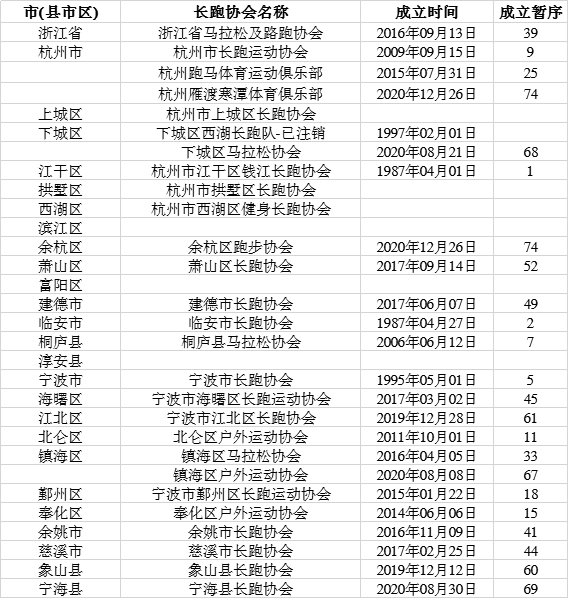 | 市(县市区) | 长跑协会名称 | 成立时间 | 成立暂序 |
|---|---|---|---|
| 浙江省 | 浙江省马拉松及路跑协会 | 2016年09月13日 | 39 |
| 杭州市 | 杭州市长跑运动协会 | 2009年09月15日 | 9 |
| | 杭州跑马体育运动俱乐部 | 2015年07月31日 | 25 |
| | 杭州雁渡寒潭体育俱乐部 | 2020年12月26日 | 74 |
| 上城区 | 杭州市上城区长跑协会 | | |
| 下城区 | 下城区西湖长跑队-已注销 | 1997年02月01日 | |
| | 下城区马拉松协会 | 2020年08月21日 | 68 |
| 江干区 | 杭州市江干区钱江长跑协会 | 1987年04月01日 | 1 |
| 拱墅区 | 杭州市拱墅区长跑协会 | | |
| 西湖区 | 杭州市西湖区健身长跑协会 | | |
| 滨江区 | | | |
| 余杭区 | 余杭区跑步协会 | 2020年12月26日 | 74 |
| 萧山区 | 萧山区长跑协会 | 2017年09月14日 | 52 |
| 富阳区 | | | |
| 建德市 | 建德市长跑协会 | 2017年06月07日 | 49 |
| 临安市 | 临安市长跑协会 | 1987年04月27日 | 2 |
| 桐庐县 | 桐庐县马拉松协会 | 2006年06月12日 | 7 |
| 淳安县 | | | |
| 宁波市 | 宁波市长跑协会 | 1995年05月01日 | 5 |
| 海曙区 | 宁波市海曙区长跑运动协会 | 2017年03月02日 | 45 |
| 江北区 | 宁波市江北区长跑协会 | 2019年12月28日 | 61 |
| 北仑区 | 北仑区户外运动协会 | 2011年10月01日 | 11 |
| 镇海区 | 镇海区马拉松协会 | 2016年04月05日 | 33 |
| | 镇海区户外运动协会 | 2020年08月08日 | 67 |
| 鄞州区 | 宁波市鄞州区长跑运动协会 | 2015年01月22日 | 18 |
| 奉化区 | 奉化区户外运动协会 | 2014年06月06日 | 15 |
| 余姚市 | 余姚市长跑协会 | 2016年11月09日 | 41 |
| 慈溪市 | 慈溪市长跑协会 | 2017年02月25日 | 44 |
| 象山县 | 象山县长跑协会 | 2019年12月12日 | 60 |
| 宁海县 | 宁海县长跑协会 | 2020年08月30日 | 69 |